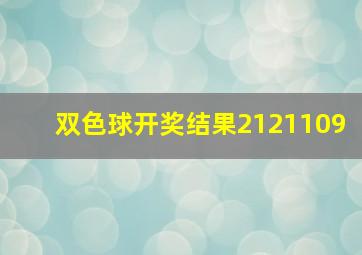 双色球开奖结果2121109